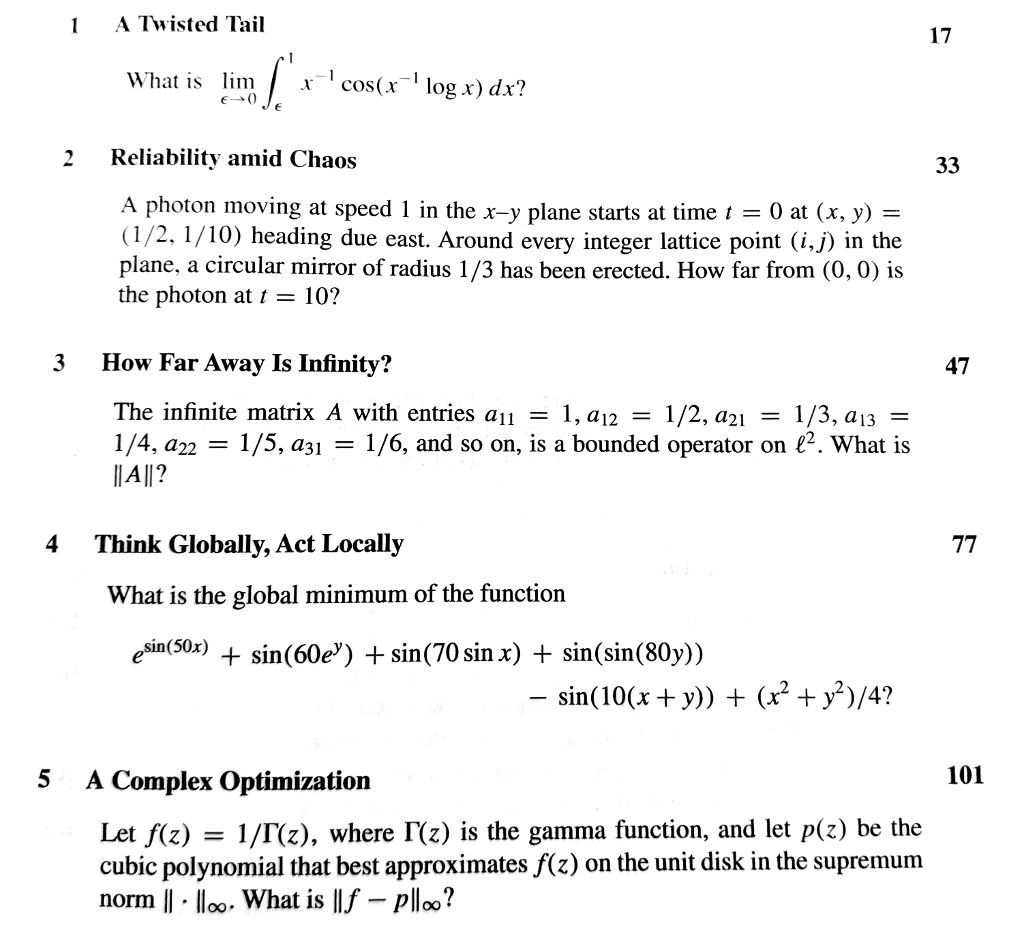 1 A Twisted Tail 17

What is $\lim_{\epsilon \to 0} \int_{\epsilon}^{1} x^{-1} \cos(x^{-1} \log x)\, dx$?

2 Reliability amid Chaos 33

A photon moving at speed 1 in the $x$–$y$ plane starts at time $t = 0$ at $(x, y) = (1/2, 1/10)$ heading due east. Around every integer lattice point $(i, j)$ in the plane, a circular mirror of radius $1/3$ has been erected. How far from $(0, 0)$ is the photon at $t = 10$?

3 How Far Away Is Infinity? 47

The infinite matrix $A$ with entries $a_{11} = 1, a_{12} = 1/2, a_{21} = 1/3, a_{13} = 1/4, a_{22} = 1/5, a_{31} = 1/6$, and so on, is a bounded operator on $\ell^2$. What is $\|A\|$?

4 Think Globally, Act Locally 77

What is the global minimum of the function

$e^{\sin(50x)} + \sin(60e^y) + \sin(70 \sin x) + \sin(\sin(80y)) - \sin(10(x + y)) + (x^2 + y^2)/4$?

5 A Complex Optimization 101

Let $f(z) = 1/\Gamma(z)$, where $\Gamma(z)$ is the gamma function, and let $p(z)$ be the cubic polynomial that best approximates $f(z)$ on the unit disk in the supremum norm $\| \cdot \|_\infty$. What is $\|f - p\|_\infty$?